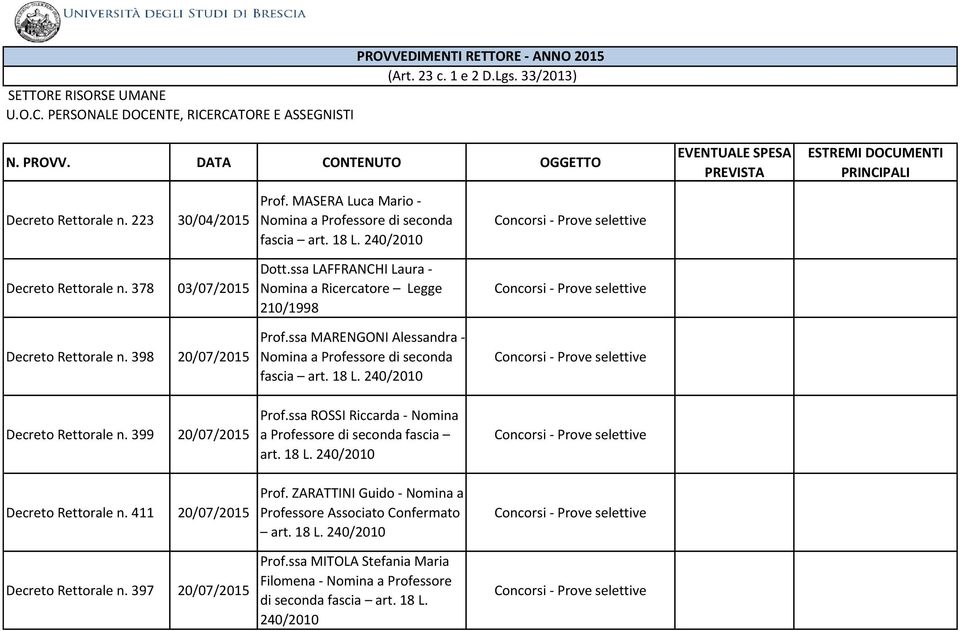 UNIVERSITÀ DEGLI STUDI DI BRESCIA

PROVVEDIMENTI RETTORE - ANNO 2015
(Art. 23 c. 1 e 2 D.Lgs. 33/2013)

SETTORE RISORSE UMANE
U.O.C. PERSONALE DOCENTE, RICERCATORE E ASSEGNISTI

| N. PROVV. | DATA | CONTENUTO | OGGETTO | EVENTUALE SPESA PREVISTA | ESTREMI DOCUMENTI PRINCIPALI |
|---|---|---|---|---|---|
| Decreto Rettorale n. 223 | 30/04/2015 | Prof. MASERA Luca Mario - Nomina a Professore di seconda fascia – art. 18 L. 240/2010 | Concorsi - Prove selettive | | |
| Decreto Rettorale n. 378 | 03/07/2015 | Dott.ssa LAFFRANCHI Laura - Nomina a Ricercatore – Legge 210/1998 | Concorsi - Prove selettive | | |
| Decreto Rettorale n. 398 | 20/07/2015 | Prof.ssa MARENGONI Alessandra - Nomina a Professore di seconda fascia – art. 18 L. 240/2010 | Concorsi - Prove selettive | | |
| Decreto Rettorale n. 399 | 20/07/2015 | Prof.ssa ROSSI Riccarda - Nomina a Professore di seconda fascia – art. 18 L. 240/2010 | Concorsi - Prove selettive | | |
| Decreto Rettorale n. 411 | 20/07/2015 | Prof. ZARATTINI Guido - Nomina a Professore Associato Confermato – art. 18 L. 240/2010 | Concorsi - Prove selettive | | |
| Decreto Rettorale n. 397 | 20/07/2015 | Prof.ssa MITOLA Stefania Maria Filomena - Nomina a Professore di seconda fascia – art. 18 L. 240/2010 | Concorsi - Prove selettive | | |